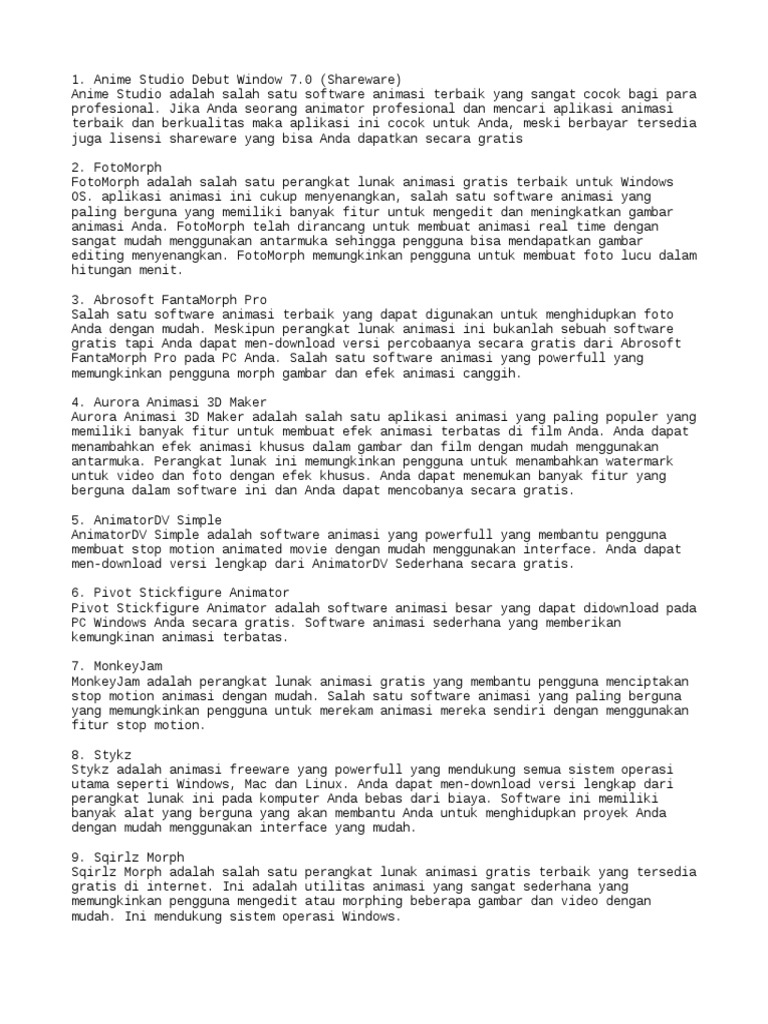 1. Anime Studio Debut Window 7.0 (Shareware)
Anime Studio adalah salah satu software animasi terbaik yang sangat cocok bagi para profesional. Jika Anda seorang animator profesional dan mencari aplikasi animasi terbaik dan berkualitas maka aplikasi ini cocok untuk Anda, meski berbayar tersedia juga lisensi shareware yang bisa Anda dapatkan secara gratis

2. FotoMorph
FotoMorph adalah salah satu perangkat lunak animasi gratis terbaik untuk Windows OS. aplikasi animasi ini cukup menyenangkan, salah satu software animasi yang paling berguna yang memiliki banyak fitur untuk mengedit dan meningkatkan gambar animasi Anda. FotoMorph telah dirancang untuk membuat animasi real time dengan sangat mudah menggunakan antarmuka sehingga pengguna bisa mendapatkan gambar editing menyenangkan. FotoMorph memungkinkan pengguna untuk membuat foto lucu dalam hitungan menit.

3. Abrosoft FantaMorph Pro
Salah satu software animasi terbaik yang dapat digunakan untuk menghidupkan foto Anda dengan mudah. Meskipun perangkat lunak animasi ini bukanlah sebuah software gratis tapi Anda dapat men-download versi percobaanya secara gratis dari Abrosoft FantaMorph Pro pada PC Anda. Salah satu software animasi yang powerfull yang memungkinkan pengguna morph gambar dan efek animasi canggih.

4. Aurora Animasi 3D Maker
Aurora Animasi 3D Maker adalah salah satu aplikasi animasi yang paling populer yang memiliki banyak fitur untuk membuat efek animasi terbatas di film Anda. Anda dapat menambahkan efek animasi khusus dalam gambar dan film dengan mudah menggunakan antarmuka. Perangkat lunak ini memungkinkan pengguna untuk menambahkan watermark untuk video dan foto dengan efek khusus. Anda dapat menemukan banyak fitur yang berguna dalam software ini dan Anda dapat mencobanya secara gratis.

5. AnimatorDV Simple
AnimatorDV Simple adalah software animasi yang powerfull yang membantu pengguna membuat stop motion animated movie dengan mudah menggunakan interface. Anda dapat men-download versi lengkap dari AnimatorDV Sederhana secara gratis.

6. Pivot Stickfigure Animator
Pivot Stickfigure Animator adalah software animasi besar yang dapat didownload pada PC Windows Anda secara gratis. Software animasi sederhana yang memberikan kemungkinan animasi terbatas.

7. MonkeyJam
MonkeyJam adalah perangkat lunak animasi gratis yang membantu pengguna menciptakan stop motion animasi dengan mudah. Salah satu software animasi yang paling berguna yang memungkinkan pengguna untuk merekam animasi mereka sendiri dengan menggunakan fitur stop motion.

8. Stykz
Stykz adalah animasi freeware yang powerfull yang mendukung semua sistem operasi utama seperti Windows, Mac dan Linux. Anda dapat men-download versi lengkap dari perangkat lunak ini pada komputer Anda bebas dari biaya. Software ini memiliki banyak alat yang berguna yang akan membantu Anda untuk menghidupkan proyek Anda dengan mudah menggunakan interface yang mudah.

9. Sqirlz Morph
Sqirlz Morph adalah salah satu perangkat lunak animasi gratis terbaik yang tersedia gratis di internet. Ini adalah utilitas animasi yang sangat sederhana yang memungkinkan pengguna mengedit atau morphing beberapa gambar dan video dengan mudah. Ini mendukung sistem operasi Windows.